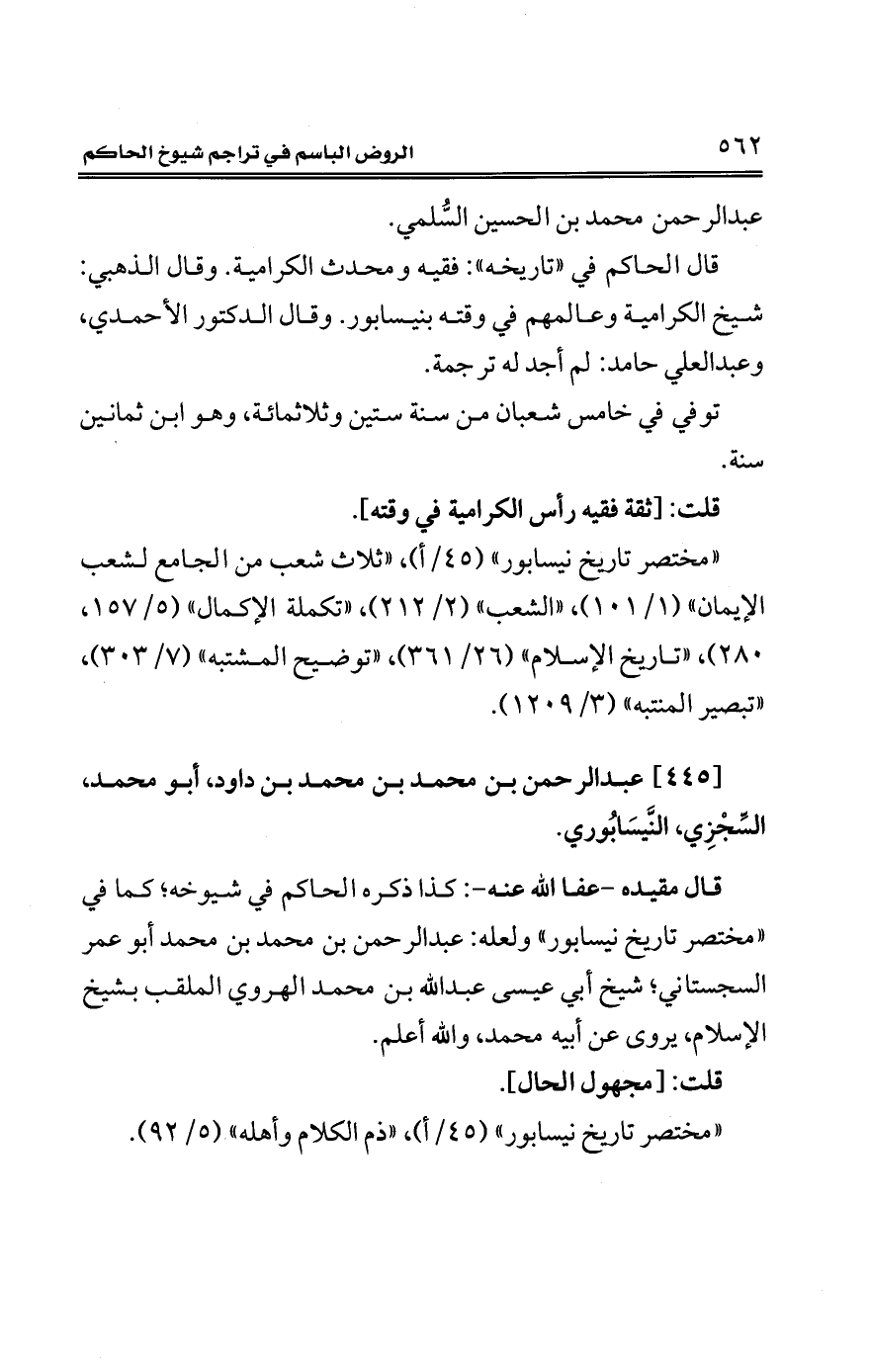 ٥٦٢ الروض الباسم في تراجم شيوخ الحاكم

عبدالرحمن محمد بن الحسين السُّلمي.

قال الحاكم في «تاريخه»: فقيه ومحدث الكرامية. وقال الذهبي: شيخ الكرامية وعالمهم في وقته بنيسابور. وقال الدكتور الأحمدي، وعبدالعلي حامد: لم أجد له ترجمة.

توفي في خامس شعبان من سنة ستين وثلاثمائة، وهو ابن ثمانين سنة.

قلت: [ثقة فقيه رأس الكرامية في وقته].

«مختصر تاريخ نيسابور» (٤٥/ أ)، «ثلاث شعب من الجامع لشعب الإيمان» (١/ ١٠١)، «الشعب» (٢/ ٢١٢)، «تكملة الإكمال» (٥/ ١٥٧، ٢٨٠)، «تاريخ الإسلام» (٢٦/ ٣٦١)، «توضيح المشتبه» (٧/ ٣٠٣)، «تبصير المنتبه» (٣/ ١٢٠٩).

[٤٤٥] عبدالرحمن بن محمد بن محمد بن داود، أبو محمد، السِّجْزِي، النَّيسَابُوري.

قال مقيده -عفا الله عنه-: كذا ذكره الحاكم في شيوخه؛ كما في «مختصر تاريخ نيسابور» ولعله: عبدالرحمن بن محمد بن محمد أبو عمر السجستاني؛ شيخ أبي عيسى عبدالله بن محمد الهروي الملقب بشيخ الإسلام، يروى عن أبيه محمد، والله أعلم.

قلت: [مجهول الحال].

«مختصر تاريخ نيسابور» (٤٥/ أ)، «ذم الكلام وأهله» (٥/ ٩٢).